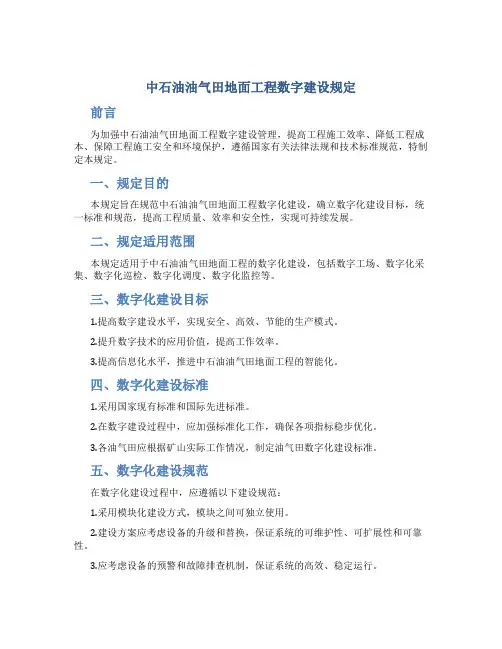 中石油油气田地面工程数字建设规定

前言

为加强中石油油气田地面工程数字建设管理，提高工程施工效率、降低工程成本、保障工程施工安全和环境保护，遵循国家有关法律法规和技术标准规范，特制定本规定。

一、规定目的

本规定旨在规范中石油油气田地面工程数字化建设，确立数字化建设目标，统一标准和规范，提高工程质量、效率和安全性，实现可持续发展。

二、规定适用范围

本规定适用于中石油油气田地面工程的数字化建设，包括数字工场、数字化采集、数字化巡检、数字化调度、数字化监控等。

三、数字化建设目标

1.提高数字建设水平，实现安全、高效、节能的生产模式。

2.提升数字技术的应用价值，提高工作效率。

3.提高信息化水平，推进中石油油气田地面工程的智能化。

四、数字化建设标准

1.采用国家现有标准和国际先进标准。

2.在数字建设过程中，应加强标准化工作，确保各项指标稳步优化。

3.各油气田应根据矿山实际工作情况，制定油气田数字化建设标准。

五、数字化建设规范

在数字化建设过程中，应遵循以下建设规范：

1.采用模块化建设方式，模块之间可独立使用。

2.建设方案应考虑设备的升级和替换，保证系统的可维护性、可扩展性和可靠性。

3.应考虑设备的预警和故障排查机制，保证系统的高效、稳定运行。